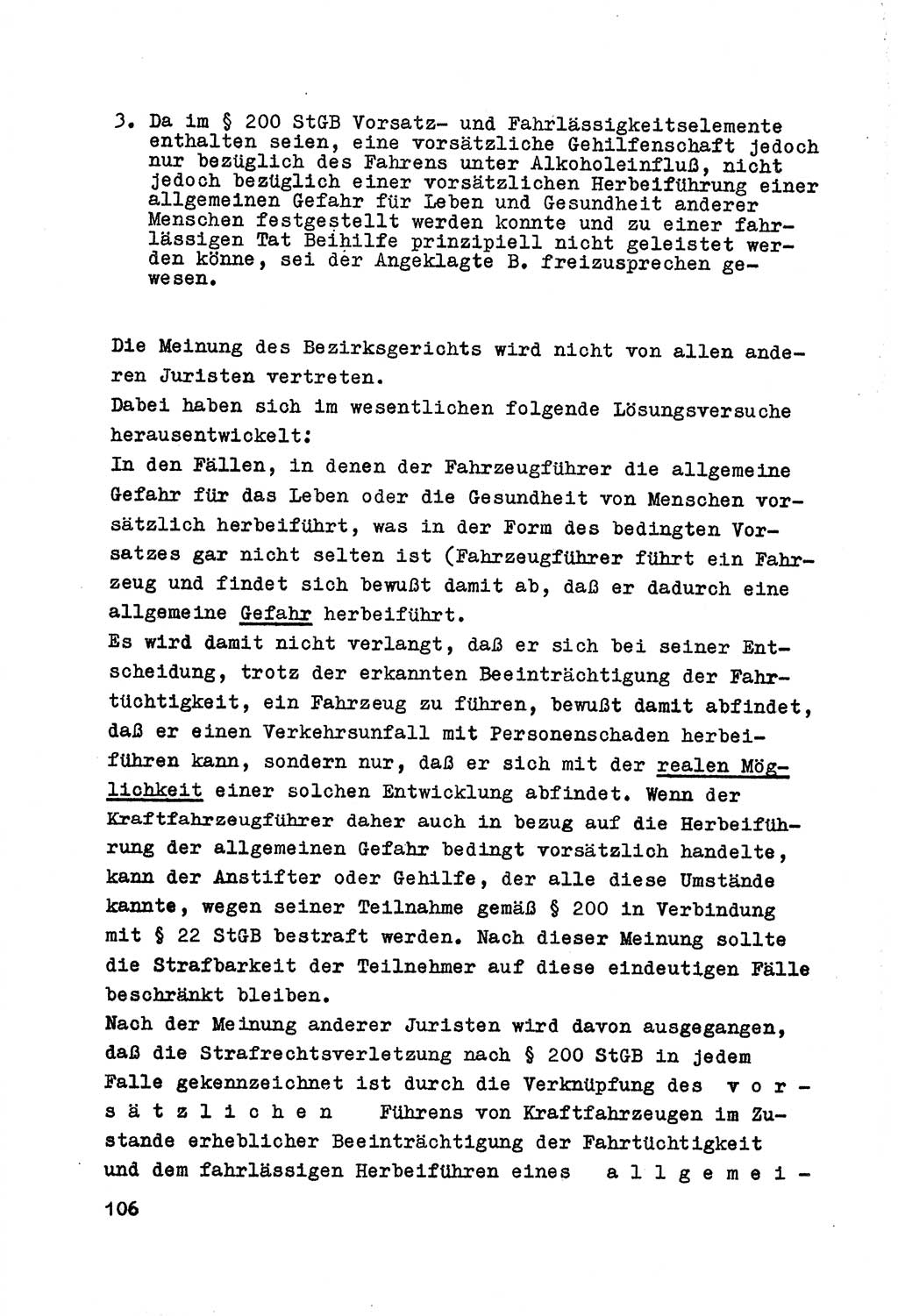 3. Da im § 200 StGB Vorsatz- und Fahrlässigkeitselemente enthalten seien, eine vorsätzliche Gehilfenschaft jedoch nur bezüglich des Fahrens unter Alkoholeinfluß, nicht jedoch bezüglich einer vorsätzlichen Herbeiführung einer allgemeinen Gefahr für Leben und Gesundheit anderer Menschen festgestellt werden konnte und zu einer fahrlässigen Tat Beihilfe prinzipiell nicht geleistet werden könne, sei der Angeklagte B. freizusprechen gewesen.

Die Meinung des Bezirksgerichts wird nicht von allen anderen Juristen vertreten.
Dabei haben sich im wesentlichen folgende Lösungsversuche herausentwickelt:
In den Fällen, in denen der Fahrzeugführer die allgemeine Gefahr für das Leben oder die Gesundheit von Menschen vorsätzlich herbeiführt, was in der Form des bedingten Vorsatzes gar nicht selten ist (Fahrzeugführer führt ein Fahrzeug und findet sich bewußt damit ab, daß er dadurch eine allgemeine Gefahr herbeiführt.
Es wird damit nicht verlangt, daß er sich bei seiner Entscheidung, trotz der erkannten Beeinträchtigung der Fahrtüchtigkeit, ein Fahrzeug zu führen, bewußt damit abfindet, daß er einen Verkehrsunfall mit Personenschaden herbeiführen kann, sondern nur, daß er sich mit der realen Möglichkeit einer solchen Entwicklung abfindet. Wenn der Kraftfahrzeugführer daher auch in bezug auf die Herbeiführung der allgemeinen Gefahr bedingt vorsätzlich handelte, kann der Anstifter oder Gehilfe, der alle diese Umstände kannte, wegen seiner Teilnahme gemäß § 200 in Verbindung mit § 22 StGB bestraft werden. Nach dieser Meinung sollte die Strafbarkeit der Teilnehmer auf diese eindeutigen Fälle beschränkt bleiben.
Nach der Meinung anderer Juristen wird davon ausgegangen, daß die Strafrechtsverletzung nach § 200 StGB in jedem Falle gekennzeichnet ist durch die Verknüpfung des vorsätzlichen Führens von Kraftfahrzeugen im Zustande erheblicher Beeinträchtigung der Fahrtüchtigkeit und dem fahrlässigen Herbeiführen eines allgemei-

106